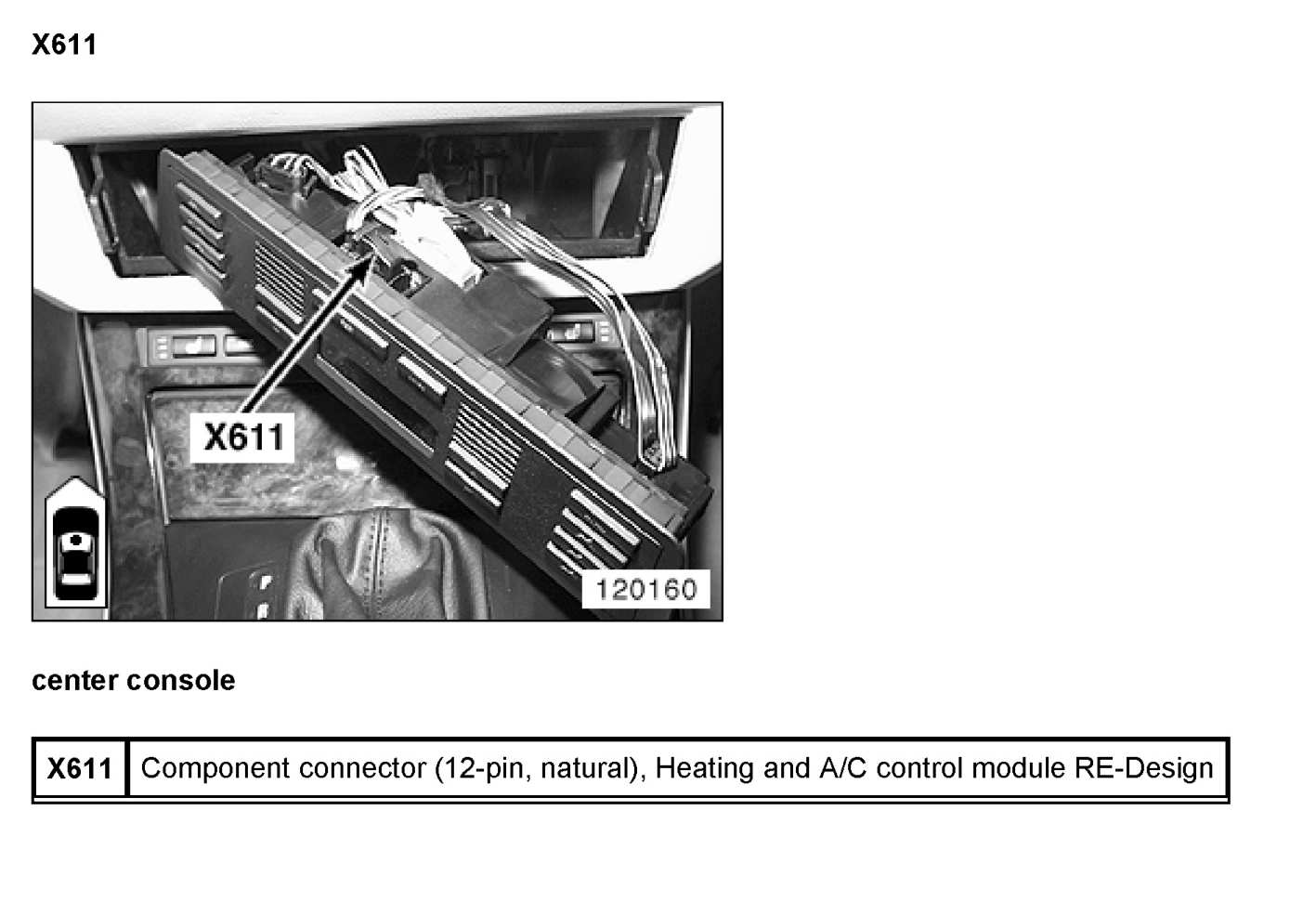 X611

X611

120160

center console

| X611 | Component connector (12-pin, natural), Heating and A/C control module RE-Design |
|---|---|